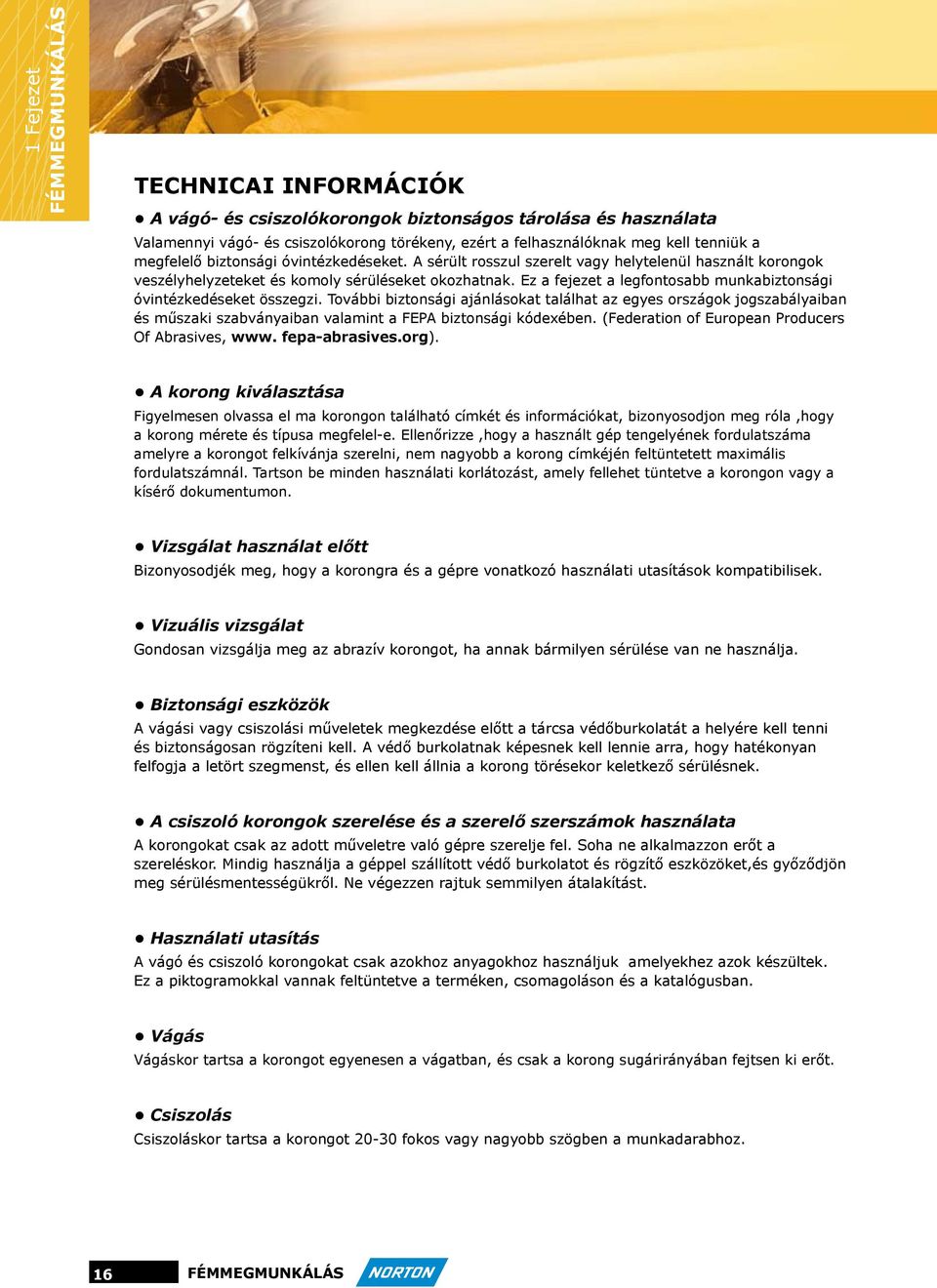 1 Fejezet
FÉMMEGMUNKÁLÁS

TECHNICAI INFORMÁCIÓK

• A vágó- és csiszolókorongok biztonságos tárolása és használata
Valamennyi vágó- és csiszolókorong törékeny, ezért a felhasználóknak meg kell tenniük a megfelelő biztonsági óvintézkedéseket. A sérült rosszul szerelt vagy helytelenül használt korongok veszélyhelyzeteket és komoly sérüléseket okozhatnak. Ez a fejezet a legfontosabb munkabiztonsági óvintézkedéseket összegzi. További biztonsági ajánlásokat találhat az egyes országok jogszabályaiban és műszaki szabványaiban valamint a FEPA biztonsági kódexében. (Federation of European Producers Of Abrasives, www. fepa-abrasives.org).

• A korong kiválasztása
Figyelmesen olvassa el ma korongon található címkét és információkat, bizonyosodjon meg róla ,hogy a korong mérete és típusa megfelel-e. Ellenőrizze ,hogy a használt gép tengelyének fordulatszáma amelyre a korongot felkívánja szerelni, nem nagyobb a korong címkéjén feltüntetett maximális fordulatszámnál. Tartson be minden használati korlátozást, amely fellehet tüntetve a korongon vagy a kísérő dokumentumon.

• Vizsgálat használat előtt
Bizonyosodjék meg, hogy a korongra és a gépre vonatkozó használati utasítások kompatibilisek.

• Vizuális vizsgálat
Gondosan vizsgálja meg az abrazív korongot, ha annak bármilyen sérülése van ne használja.

• Biztonsági eszközök
A vágási vagy csiszolási műveletek megkezdése előtt a tárcsa védőburkolatát a helyére kell tenni és biztonságosan rögzíteni kell. A védő burkolatnak képesnek kell lennie arra, hogy hatékonyan felfogja a letört szegmenst, és ellen kell állnia a korong törésekor keletkező sérülésnek.

• A csiszoló korongok szerelése és a szerelő szerszámok használata
A korongokat csak az adott műveletre való gépre szerelje fel. Soha ne alkalmazzon erőt a szereléskor. Mindig használja a géppel szállított védő burkolatot és rögzítő eszközöket,és győződjön meg sérülésmentességükről. Ne végezzen rajtuk semmilyen átalakítást.

• Használati utasítás
A vágó és csiszoló korongokat csak azokhoz anyagokhoz használjuk amelyekhez azok készültek. Ez a piktogramokkal vannak feltüntetve a terméken, csomagoláson és a katalógusban.

• Vágás
Vágáskor tartsa a korongot egyenesen a vágatban, és csak a korong sugárirányában fejtsen ki erőt.

• Csiszolás
Csiszoláskor tartsa a korongot 20-30 fokos vagy nagyobb szögben a munkadarabhoz.

16 FÉMMEGMUNKÁLÁS NORTON